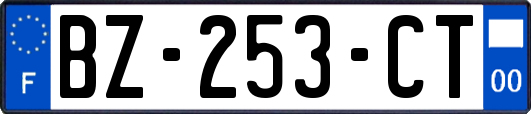 F
BZ-253-CT
00